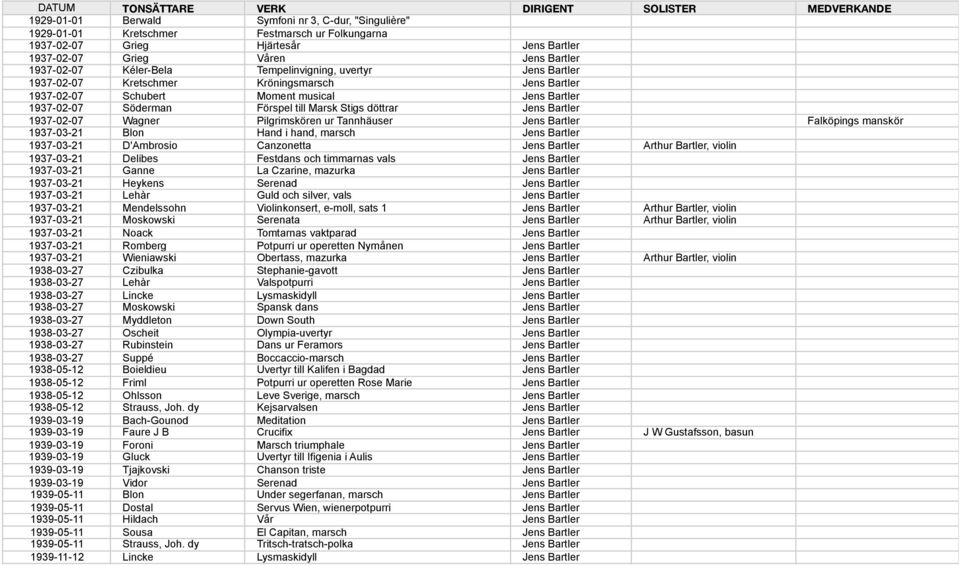 | DATUM | TONSÄTTARE | VERK | DIRIGENT | SOLISTER | MEDVERKANDE |
|---|---|---|---|---|---|
| 1929-01-01 | Berwald | Symfoni nr 3, C-dur, "Singulière" | | | |
| 1929-01-01 | Kretschmer | Festmarsch ur Folkungarna | | | |
| 1937-02-07 | Grieg | Hjärtesår | Jens Bartler | | |
| 1937-02-07 | Grieg | Våren | Jens Bartler | | |
| 1937-02-07 | Kéler-Bela | Tempelinvigning, uvertyr | Jens Bartler | | |
| 1937-02-07 | Kretschmer | Kröningsmarsch | Jens Bartler | | |
| 1937-02-07 | Schubert | Moment musical | Jens Bartler | | |
| 1937-02-07 | Söderman | Förspel till Marsk Stigs döttrar | Jens Bartler | | |
| 1937-02-07 | Wagner | Pilgrimskören ur Tannhäuser | Jens Bartler | | Falköpings manskör |
| 1937-03-21 | Blon | Hand i hand, marsch | Jens Bartler | | |
| 1937-03-21 | D'Ambrosio | Canzonetta | Jens Bartler | Arthur Bartler, violin | |
| 1937-03-21 | Delibes | Festdans och timmarnas vals | Jens Bartler | | |
| 1937-03-21 | Ganne | La Czarine, mazurka | Jens Bartler | | |
| 1937-03-21 | Heykens | Serenad | Jens Bartler | | |
| 1937-03-21 | Lehàr | Guld och silver, vals | Jens Bartler | | |
| 1937-03-21 | Mendelssohn | Violinkonsert, e-moll, sats 1 | Jens Bartler | Arthur Bartler, violin | |
| 1937-03-21 | Moskowski | Serenata | Jens Bartler | Arthur Bartler, violin | |
| 1937-03-21 | Noack | Tomtarnas vaktparad | Jens Bartler | | |
| 1937-03-21 | Romberg | Potpurri ur operetten Nymånen | Jens Bartler | | |
| 1937-03-21 | Wieniawski | Obertass, mazurka | Jens Bartler | Arthur Bartler, violin | |
| 1938-03-27 | Czibulka | Stephanie-gavott | Jens Bartler | | |
| 1938-03-27 | Lehàr | Valspotpurri | Jens Bartler | | |
| 1938-03-27 | Lincke | Lysmaskidyll | Jens Bartler | | |
| 1938-03-27 | Moskowski | Spansk dans | Jens Bartler | | |
| 1938-03-27 | Myddleton | Down South | Jens Bartler | | |
| 1938-03-27 | Oscheit | Olympia-uvertyr | Jens Bartler | | |
| 1938-03-27 | Rubinstein | Dans ur Feramors | Jens Bartler | | |
| 1938-03-27 | Suppé | Boccaccio-marsch | Jens Bartler | | |
| 1938-05-12 | Boieldieu | Uvertyr till Kalifen i Bagdad | Jens Bartler | | |
| 1938-05-12 | Friml | Potpurri ur operetten Rose Marie | Jens Bartler | | |
| 1938-05-12 | Ohlsson | Leve Sverige, marsch | Jens Bartler | | |
| 1938-05-12 | Strauss, Joh. dy | Kejsarvalsen | Jens Bartler | | |
| 1939-03-19 | Bach-Gounod | Meditation | Jens Bartler | | |
| 1939-03-19 | Faure J B | Crucifix | Jens Bartler | J W Gustafsson, basun | |
| 1939-03-19 | Foroni | Marsch triumphale | Jens Bartler | | |
| 1939-03-19 | Gluck | Uvertyr till Ifigenia i Aulis | Jens Bartler | | |
| 1939-03-19 | Tjajkovski | Chanson triste | Jens Bartler | | |
| 1939-03-19 | Vidor | Serenad | Jens Bartler | | |
| 1939-05-11 | Blon | Under segerfanan, marsch | Jens Bartler | | |
| 1939-05-11 | Dostal | Servus Wien, wienerpotpurri | Jens Bartler | | |
| 1939-05-11 | Hildach | Vår | Jens Bartler | | |
| 1939-05-11 | Sousa | El Capitan, marsch | Jens Bartler | | |
| 1939-05-11 | Strauss, Joh. dy | Tritsch-tratsch-polka | Jens Bartler | | |
| 1939-11-12 | Lincke | Lysmaskidyll | Jens Bartler | | |